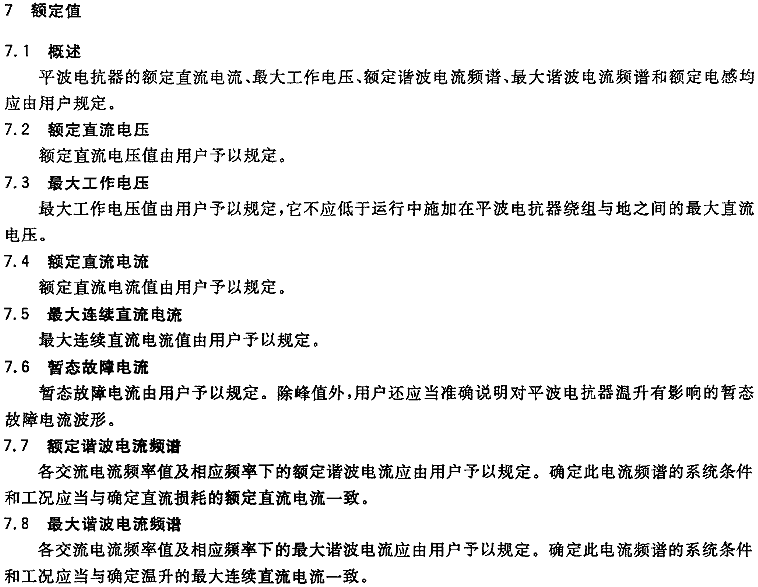 7 额定值

7.1 概述

平波电抗器的额定直流电流、最大工作电压、额定谐波电流频谱、最大谐波电流频谱和额定电感均应由用户规定。

7.2 额定直流电压

额定直流电压值由用户予以规定。

7.3 最大工作电压

最大工作电压值由用户予以规定，它不应低于运行中施加在平波电抗器绕组与地之间的最大直流电压。

7.4 额定直流电流

额定直流电流值由用户予以规定。

7.5 最大连续直流电流

最大连续直流电流值由用户予以规定。

7.6 暂态故障电流

暂态故障电流由用户予以规定。除峰值外，用户还应当准确说明对平波电抗器温升有影响的暂态故障电流波形。

7.7 额定谐波电流频谱

各交流电流频率值及相应频率下的额定谐波电流应由用户予以规定。确定此电流频谱的系统条件和工况应当与确定直流损耗的额定直流电流一致。

7.8 最大谐波电流频谱

各交流电流频率值及相应频率下的最大谐波电流应由用户予以规定。确定此电流频谱的系统条件和工况应当与确定温升的最大连续直流电流一致。